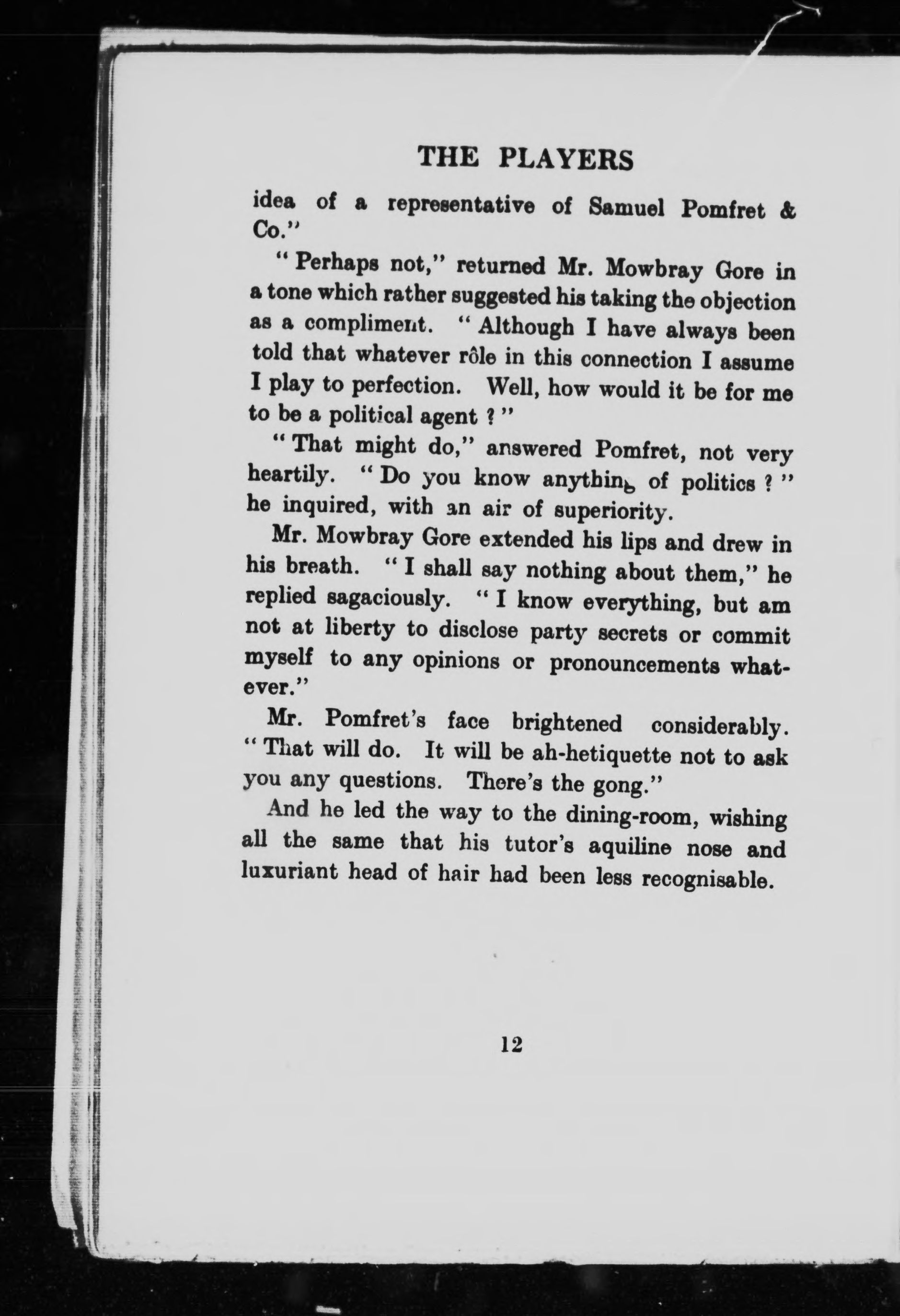 THE PLAYERS

idea of a representative of Samuel Pomfret & Co."

"Perhaps not," returned Mr. Mowbray Gore in a tone which rather suggested his taking the objection as a compliment. "Although I have always been told that whatever rôle in this connection I assume I play to perfection. Well, how would it be for me to be a political agent ?"

"That might do," answered Pomfret, not very heartily. "Do you know anything of politics ?" he inquired, with an air of superiority.

Mr. Mowbray Gore extended his lips and drew in his breath. "I shall say nothing about them," he replied sagaciously. "I know everything, but am not at liberty to disclose party secrets or commit myself to any opinions or pronouncements whatever."

Mr. Pomfret's face brightened considerably. "That will do. It will be ah-hetiquette not to ask you any questions. There's the gong."

And he led the way to the dining-room, wishing all the same that his tutor's aquiline nose and luxuriant head of hair had been less recognisable.

12